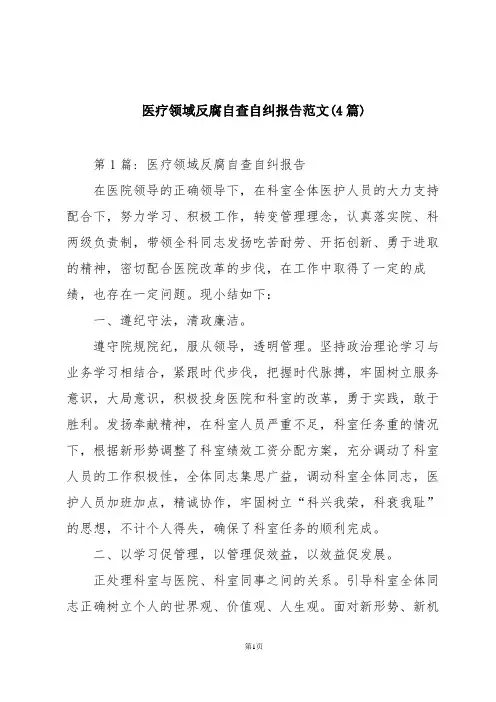 医疗领域反腐自查自纠报告范文(4篇)

第1篇：医疗领域反腐自查自纠报告

在医院领导的正确领导下，在科室全体医护人员的大力支持配合下，努力学习、积极工作，转变管理理念，认真落实院、科两级负责制，带领全科同志发扬吃苦耐劳、开拓创新、勇于进取的精神，密切配合医院改革的步伐，在工作中取得了一定的成绩，也存在一定问题。现小结如下：

一、遵纪守法，清政廉洁。

遵守院规院纪，服从领导，透明管理。坚持政治理论学习与业务学习相结合，紧跟时代步伐，把握时代脉搏，牢固树立服务意识，大局意识，积极投身医院和科室的改革，勇于实践，敢于胜利。发扬奉献精神，在科室人员严重不足，科室任务重的情况下，根据新形势调整了科室绩效工资分配方案，充分调动了科室人员的工作积极性，全体同志集思广益，调动科室全体同志，医护人员加班加点，精诚协作，牢固树立“科兴我荣，科衰我耻”的思想，不计个人得失，确保了科室任务的顺利完成。

二、以学习促管理，以管理促效益，以效益促发展。

正处理科室与医院、科室同事之间的关系。引导科室全体同志正确树立个人的世界观、价值观、人生观。面对新形势、新机

第1页